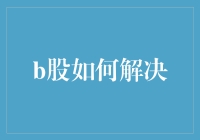 b股如何解决